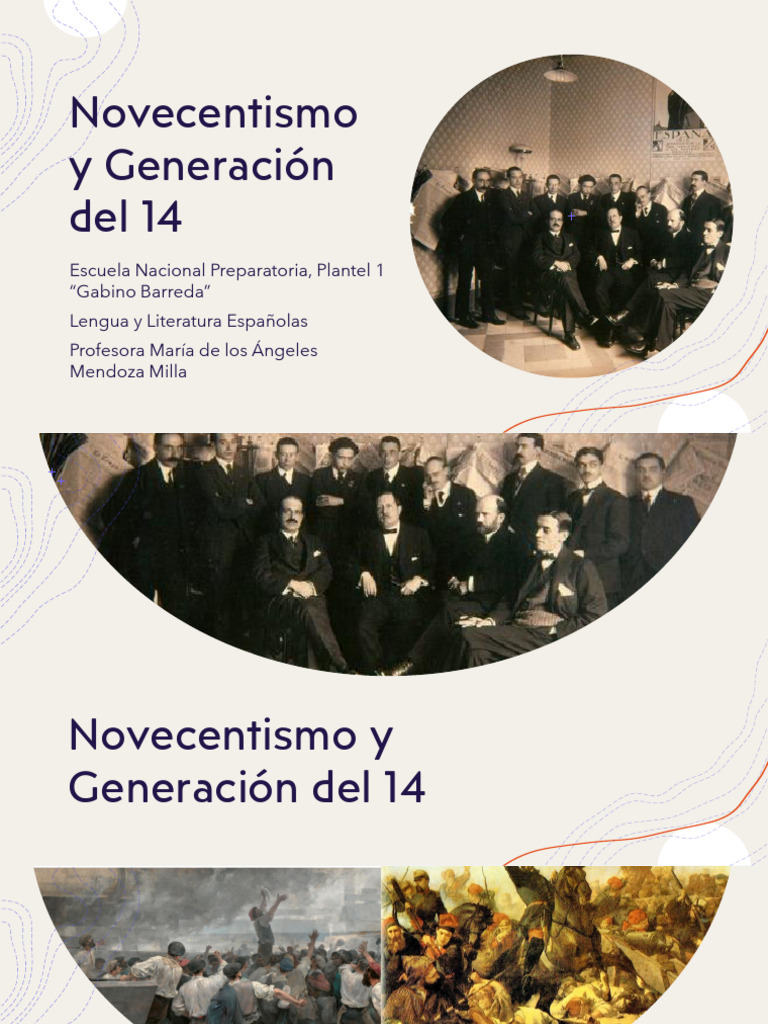 Novecentismo y Generación del 14

Escuela Nacional Preparatoria, Plantel 1 "Gabino Barreda"

Lengua y Literatura Españolas

Profesora María de los Ángeles Mendoza Milla

Novecentismo y Generación del 14